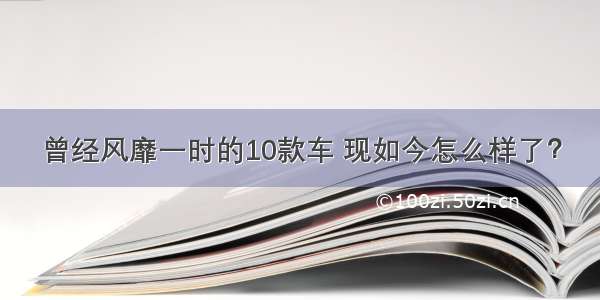 曾经风靡一时的10款车 现如今怎么样了？

©100zi.50zi.cn